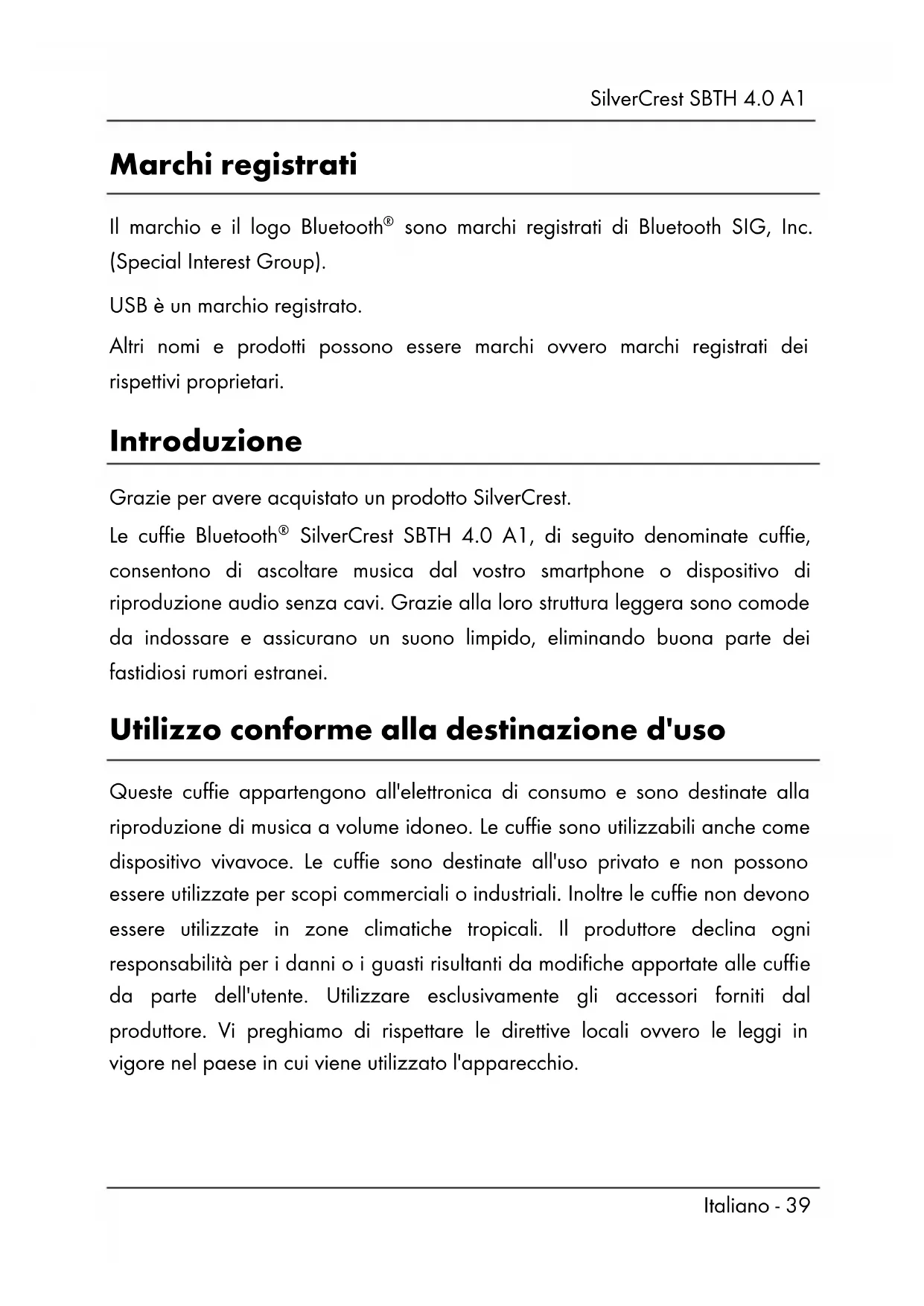 SilverCrest SBTH 4.0 A1

Marchi registrati

Il marchio e il logo Bluetooth® sono marchi registrati di Bluetooth SIG, Inc. (Special Interest Group).

USB è un marchio registrato.

Altri nomi e prodotti possono essere marchi ovvero marchi registrati dei rispettivi proprietari.

Introduzione

Grazie per avere acquistato un prodotto SilverCrest.

Le cuffie Bluetooth® SilverCrest SBTH 4.0 A1, di seguito denominate cuffie, consentono di ascoltare musica dal vostro smartphone o dispositivo di riproduzione audio senza cavi. Grazie alla loro struttura leggera sono comode da indossare e assicurano un suono limpido, eliminando buona parte dei fastidiosi rumori estranei.

Utilizzo conforme alla destinazione d'uso

Queste cuffie appartengono all'elettronica di consumo e sono destinate alla riproduzione di musica a volume idoneo. Le cuffie sono utilizzabili anche come dispositivo vivavoce. Le cuffie sono destinate all'uso privato e non possono essere utilizzate per scopi commerciali o industriali. Inoltre le cuffie non devono essere utilizzate in zone climatiche tropicali. Il produttore declina ogni responsabilità per i danni o i guasti risultanti da modifiche apportate alle cuffie da parte dell'utente. Utilizzare esclusivamente gli accessori forniti dal produttore. Vi preghiamo di rispettare le direttive locali ovvero le leggi in vigore nel paese in cui viene utilizzato l'apparecchio.

Italiano - 39